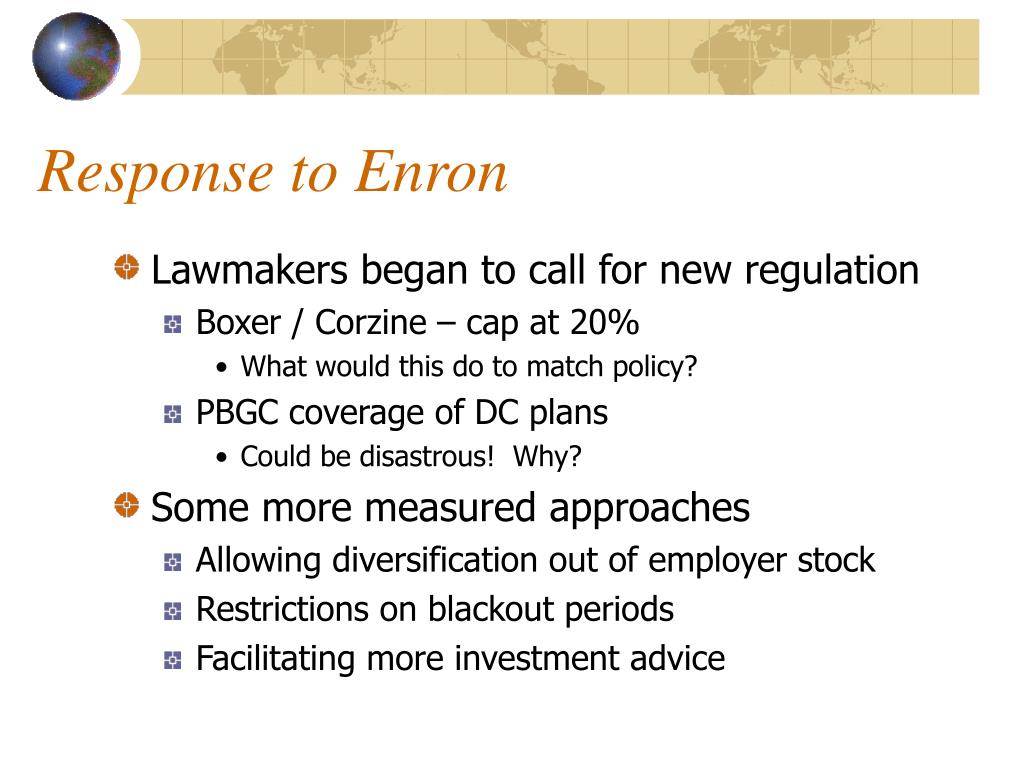 Response to Enron

Lawmakers began to call for new regulation

Boxer / Corzine – cap at 20%

• What would this do to match policy?

PBGC coverage of DC plans

• Could be disastrous! Why?

Some more measured approaches

Allowing diversification out of employer stock

Restrictions on blackout periods

Facilitating more investment advice